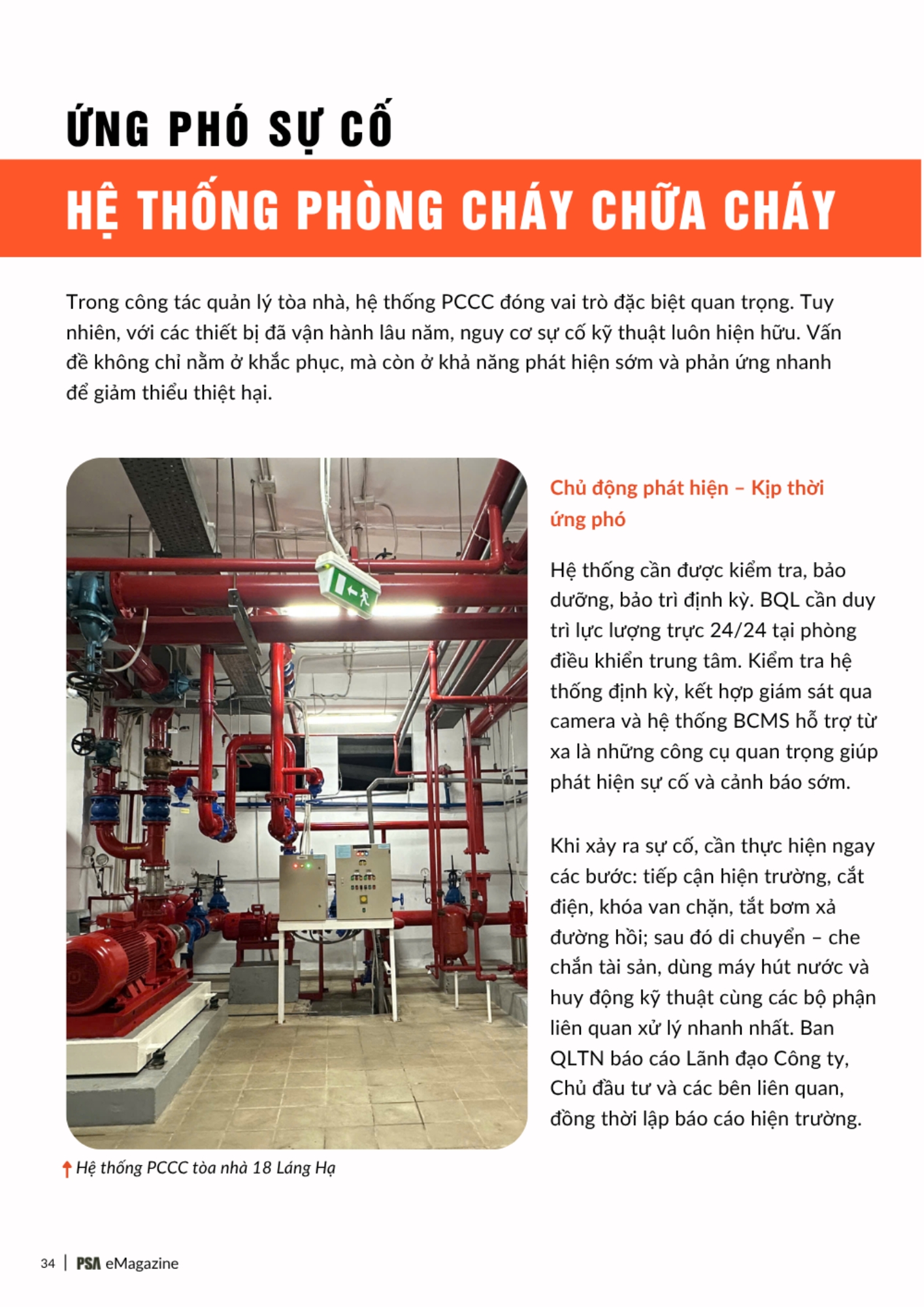 ỨNG PHÓ SỰ CỐ

HỆ THỐNG PHÒNG CHÁY CHỮA CHÁY

Trong công tác quản lý tòa nhà, hệ thống PCCC đóng vai trò đặc biệt quan trọng. Tuy nhiên, với các thiết bị đã vận hành lâu năm, nguy cơ sự cố kỹ thuật luôn hiện hữu. Vấn đề không chỉ nằm ở khắc phục, mà còn ở khả năng phát hiện sớm và phản ứng nhanh để giảm thiểu thiệt hại.

Chủ động phát hiện – Kịp thời ứng phó

Hệ thống cần được kiểm tra, bảo dưỡng, bảo trì định kỳ. BQL cần duy trì lực lượng trực 24/24 tại phòng điều khiển trung tâm. Kiểm tra hệ thống định kỳ, kết hợp giám sát qua camera và hệ thống BCMS hỗ trợ từ xa là những công cụ quan trọng giúp phát hiện sự cố và cảnh báo sớm.

Khi xảy ra sự cố, cần thực hiện ngay các bước: tiếp cận hiện trường, cắt điện, khóa van chặn, tắt bơm xả đường hồi; sau đó di chuyển – che chắn tài sản, dùng máy hút nước và huy động kỹ thuật cùng các bộ phận liên quan xử lý nhanh nhất. Ban QLTN báo cáo Lãnh đạo Công ty, Chủ đầu tư và các bên liên quan, đồng thời lập báo cáo hiện trường.

Hệ thống PCCC tòa nhà 18 Láng Hạ

34 | PSA eMagazine